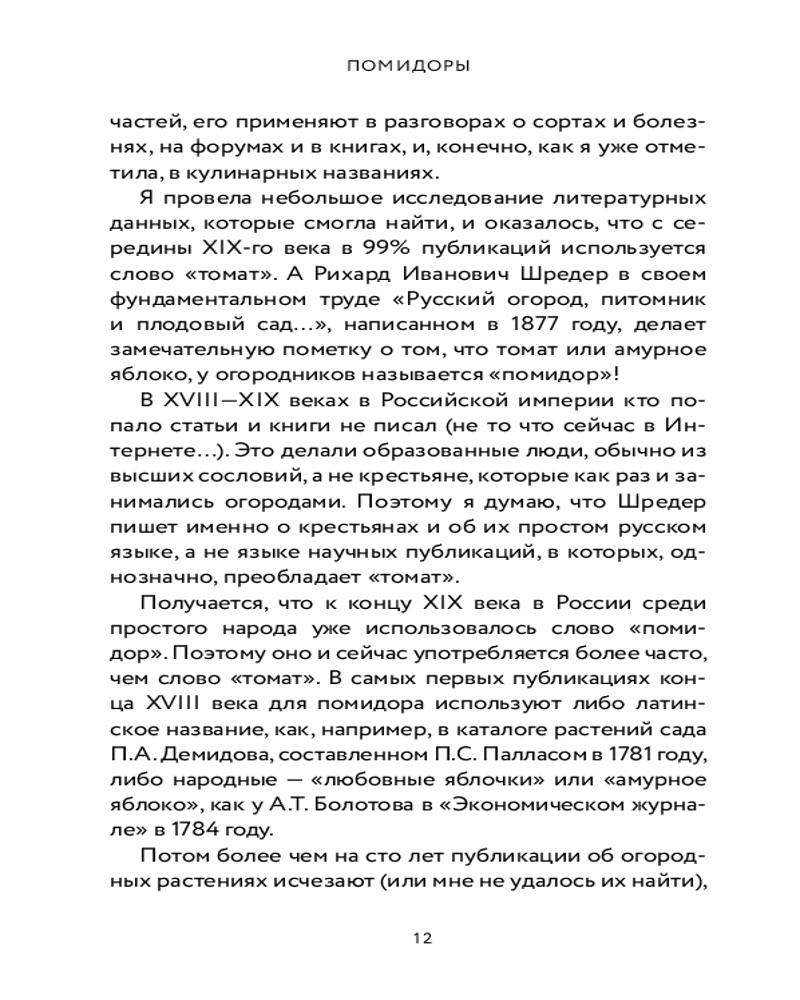 ПОМИДОРЫ

частей, его применяют в разговорах о сортах и болезнях, на форумах и в книгах, и, конечно, как я уже отметила, в кулинарных названиях.

Я провела небольшое исследование литературных данных, которые смогла найти, и оказалось, что с середины XIX-го века в 99% публикаций используется слово «томат». А Рихард Иванович Шредер в своем фундаментальном труде «Русский огород, питомник и плодовый сад…», написанном в 1877 году, делает замечательную пометку о том, что томат или амурное яблоко, у огородников называется «помидор»!

В XVIII—XIX веках в Российской империи кто попало статьи и книги не писал (не то что сейчас в Интернете…). Это делали образованные люди, обычно из высших сословий, а не крестьяне, которые как раз и занимались огородами. Поэтому я думаю, что Шредер пишет именно о крестьянах и об их простом русском языке, а не языке научных публикаций, в которых, однозначно, преобладает «томат».

Получается, что к концу XIX века в России среди простого народа уже использовалось слово «помидор». Поэтому оно и сейчас употребляется более часто, чем слово «томат». В самых первых публикациях конца XVIII века для помидора используют либо латинское название, как, например, в каталоге растений сада П.А. Демидова, составленном П.С. Палласом в 1781 году, либо народные — «любовные яблочки» или «амурное яблоко», как у А.Т. Болотова в «Экономическом журнале» в 1784 году.

Потом более чем на сто лет публикации об огородных растениях исчезают (или мне не удалось их найти),

12